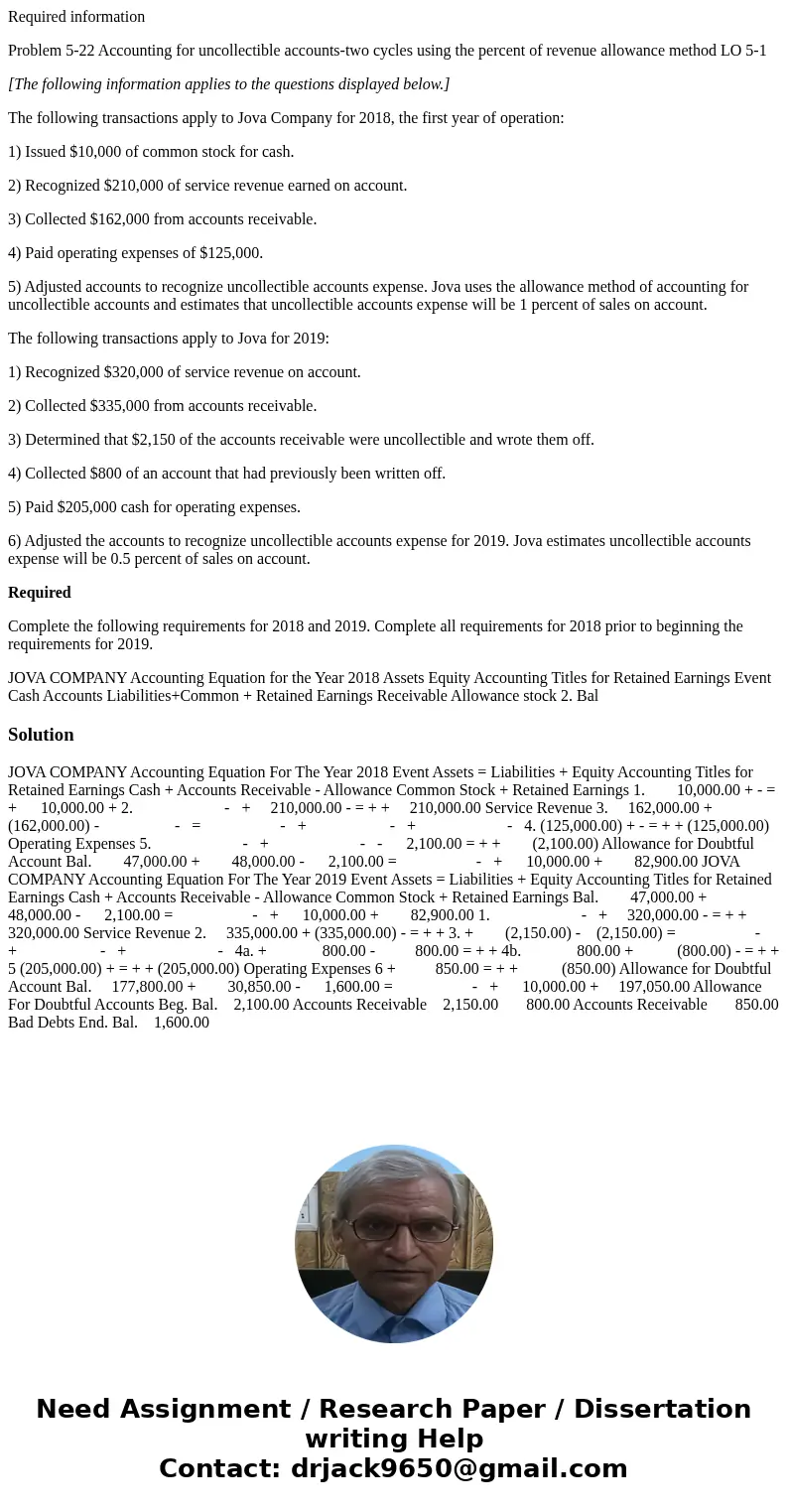 Required information

Problem 5-22 Accounting for uncollectible accounts-two cycles using the percent of revenue allowance method LO 5-1

[The following information applies to the questions displayed below.]

The following transactions apply to Jova Company for 2018, the first year of operation:

1) Issued $10,000 of common stock for cash.

2) Recognized $210,000 of service revenue earned on account.

3) Collected $162,000 from accounts receivable.

4) Paid operating expenses of $125,000.

5) Adjusted accounts to recognize uncollectible accounts expense. Jova uses the allowance method of accounting for uncollectible accounts and estimates that uncollectible accounts expense will be 1 percent of sales on account.

The following transactions apply to Jova for 2019:

1) Recognized $320,000 of service revenue on account.

2) Collected $335,000 from accounts receivable.

3) Determined that $2,150 of the accounts receivable were uncollectible and wrote them off.

4) Collected $800 of an account that had previously been written off.

5) Paid $205,000 cash for operating expenses.

6) Adjusted the accounts to recognize uncollectible accounts expense for 2019. Jova estimates uncollectible accounts expense will be 0.5 percent of sales on account.

Required

Complete the following requirements for 2018 and 2019. Complete all requirements for 2018 prior to beginning the requirements for 2019.

JOVA COMPANY Accounting Equation for the Year 2018 Assets Equity Accounting Titles for Retained Earnings Event Cash Accounts Liabilities+Common + Retained Earnings Receivable Allowance stock 2. Bal

Solution

JOVA COMPANY Accounting Equation For The Year 2018 Event Assets = Liabilities + Equity Accounting Titles for Retained Earnings Cash + Accounts Receivable - Allowance Common Stock + Retained Earnings 1. 10,000.00 + - = + 10,000.00 + 2. - + 210,000.00 - = + + 210,000.00 Service Revenue 3. 162,000.00 + (162,000.00) - - = - + - + - 4. (125,000.00) + - = + + (125,000.00) Operating Expenses 5. - + - - 2,100.00 = + + (2,100.00) Allowance for Doubtful Account Bal. 47,000.00 + 48,000.00 - 2,100.00 = - + 10,000.00 + 82,900.00 JOVA COMPANY Accounting Equation For The Year 2019 Event Assets = Liabilities + Equity Accounting Titles for Retained Earnings Cash + Accounts Receivable - Allowance Common Stock + Retained Earnings Bal. 47,000.00 + 48,000.00 - 2,100.00 = - + 10,000.00 + 82,900.00 1. - + 320,000.00 - = + + 320,000.00 Service Revenue 2. 335,000.00 + (335,000.00) - = + + 3. + (2,150.00) - (2,150.00) = - + - + - 4a. + 800.00 - 800.00 = + + 4b. 800.00 + (800.00) - = + + 5 (205,000.00) + = + + (205,000.00) Operating Expenses 6 + 850.00 = + + (850.00) Allowance for Doubtful Account Bal. 177,800.00 + 30,850.00 - 1,600.00 = - + 10,000.00 + 197,050.00 Allowance For Doubtful Accounts Beg. Bal. 2,100.00 Accounts Receivable 2,150.00 800.00 Accounts Receivable 850.00 Bad Debts End. Bal. 1,600.00

Need Assignment / Research Paper / Dissertation writing Help
Contact: drjack9650@gmail.com